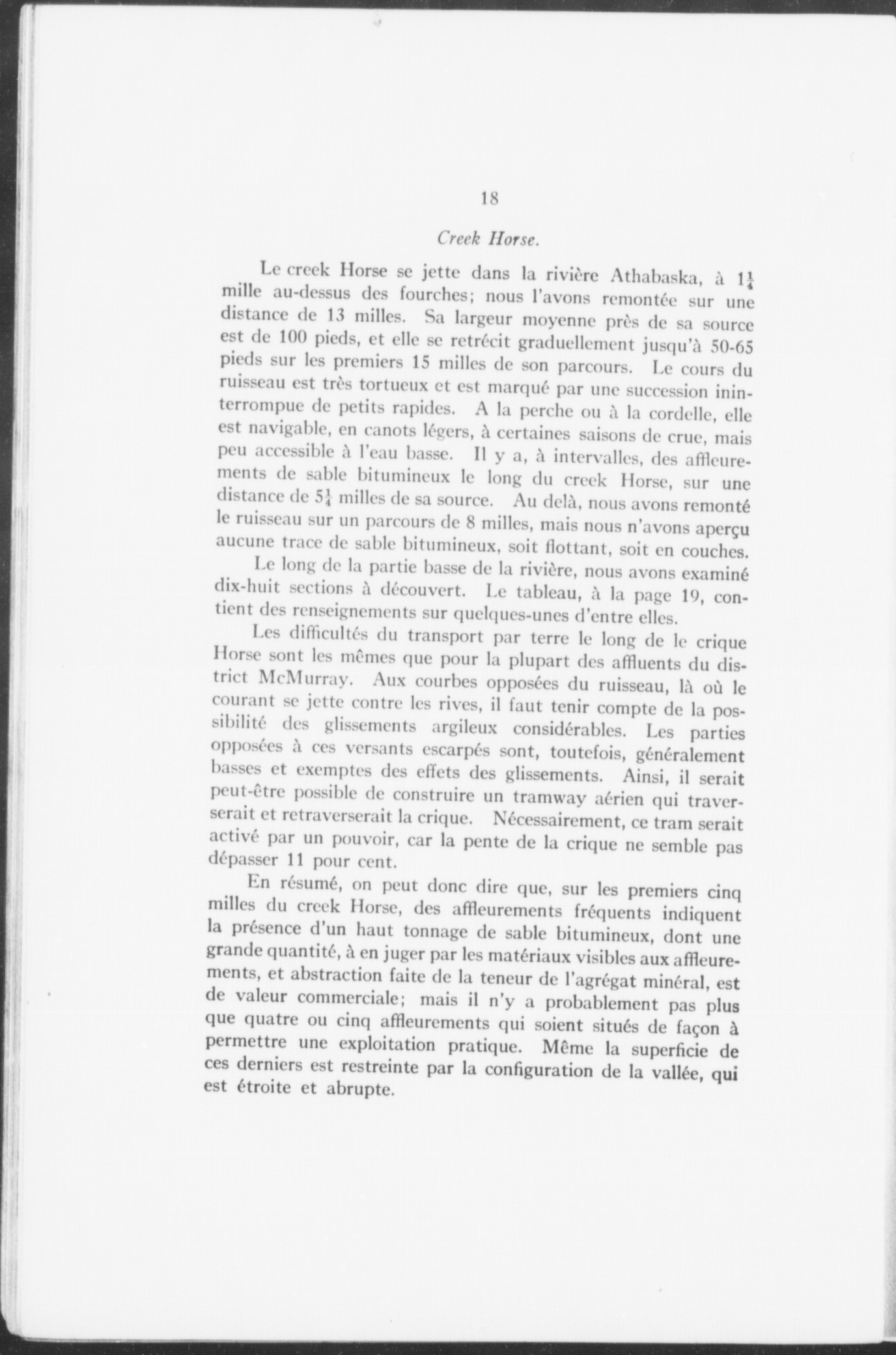 18

Creek Horse.

Le creek Horse se jette dans la rivière Athabaska, à $1\frac{1}{4}$ mille au-dessus des fourches; nous l'avons remontée sur une distance de 13 milles. Sa largeur moyenne près de sa source est de 100 pieds, et elle se retrécit graduellement jusqu'à 50-65 pieds sur les premiers 15 milles de son parcours. Le cours du ruisseau est très tortueux et est marqué par une succession ininterrompue de petits rapides. A la perche ou à la cordelle, elle est navigable, en canots légers, à certaines saisons de crue, mais peu accessible à l'eau basse. Il y a, à intervalles, des affleurements de sable bitumineux le long du creek Horse, sur une distance de $5\frac{1}{4}$ milles de sa source. Au delà, nous avons remonté le ruisseau sur un parcours de 8 milles, mais nous n'avons aperçu aucune trace de sable bitumineux, soit flottant, soit en couches.

Le long de la partie basse de la rivière, nous avons examiné dix-huit sections à découvert. Le tableau, à la page 19, contient des renseignements sur quelques-unes d'entre elles.

Les difficultés du transport par terre le long de le crique Horse sont les mêmes que pour la plupart des affluents du district McMurray. Aux courbes opposées du ruisseau, là où le courant se jette contre les rives, il faut tenir compte de la possibilité des glissements argileux considérables. Les parties opposées à ces versants escarpés sont, toutefois, généralement basses et exemptes des effets des glissements. Ainsi, il serait peut-être possible de construire un tramway aérien qui traverserait et retraverserait la crique. Nécessairement, ce tram serait activé par un pouvoir, car la pente de la crique ne semble pas dépasser 11 pour cent.

En résumé, on peut donc dire que, sur les premiers cinq milles du creek Horse, des affleurements fréquents indiquent la présence d'un haut tonnage de sable bitumineux, dont une grande quantité, à en juger par les matériaux visibles aux affleurements, et abstraction faite de la teneur de l'agrégat minéral, est de valeur commerciale; mais il n'y a probablement pas plus que quatre ou cinq affleurements qui soient situés de façon à permettre une exploitation pratique. Même la superficie de ces derniers est restreinte par la configuration de la vallée, qui est étroite et abrupte.